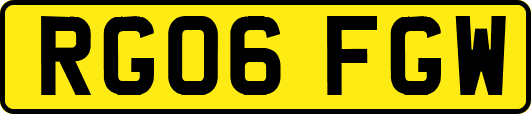 RG06 FGW